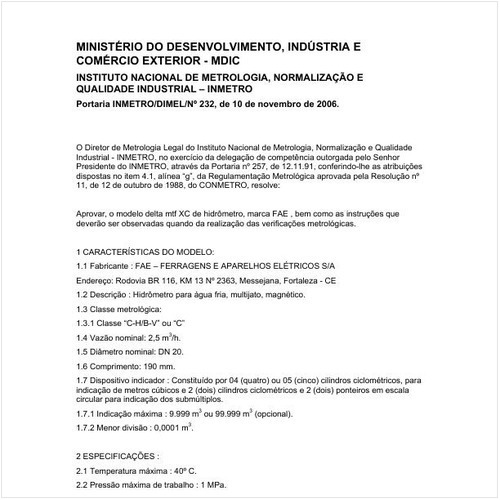 MINISTÉRIO DO DESENVOLVIMENTO, INDÚSTRIA E COMÉRCIO EXTERIOR - MDIC

INSTITUTO NACIONAL DE METROLOGIA, NORMALIZAÇÃO E QUALIDADE INDUSTRIAL – INMETRO

Portaria INMETRO/DIMEL/Nº 232, de 10 de novembro de 2006.

O Diretor de Metrologia Legal do Instituto Nacional de Metrologia, Normalização e Qualidade Industrial - INMETRO, no exercício da delegação de competência outorgada pelo Senhor Presidente do INMETRO, através da Portaria nº 257, de 12.11.91, conferindo-lhe as atribuições dispostas no item 4.1, alínea "g", da Regulamentação Metrológica aprovada pela Resolução nº 11, de 12 de outubro de 1988, do CONMETRO, resolve:

Aprovar, o modelo delta mtf XC de hidrômetro, marca FAE , bem como as instruções que deverão ser observadas quando da realização das verificações metrológicas.

1 CARACTERÍSTICAS DO MODELO:

1.1 Fabricante : FAE – FERRAGENS E APARELHOS ELÉTRICOS S/A

Endereço: Rodovia BR 116, KM 13 Nº 2363, Messejana, Fortaleza - CE

1.2 Descrição : Hidrômetro para água fria, multijato, magnético.

1.3 Classe metrológica:

1.3.1 Classe "C-H/B-V" ou "C"

1.4 Vazão nominal: 2,5 $m^3$/h.

1.5 Diâmetro nominal: DN 20.

1.6 Comprimento: 190 mm.

1.7 Dispositivo indicador : Constituído por 04 (quatro) ou 05 (cinco) cilindros ciclométricos, para indicação de metros cúbicos e 2 (dois) cilindros ciclométricos e 2 (dois) ponteiros em escala circular para indicação dos submúltiplos.

1.7.1 Indicação máxima : 9.999 $m^3$ ou 99.999 $m^3$ (opcional).

1.7.2 Menor divisão : 0,0001 $m^3$.

2 ESPECIFICAÇÕES :

2.1 Temperatura máxima : 40º C.

2.2 Pressão máxima de trabalho : 1 MPa.